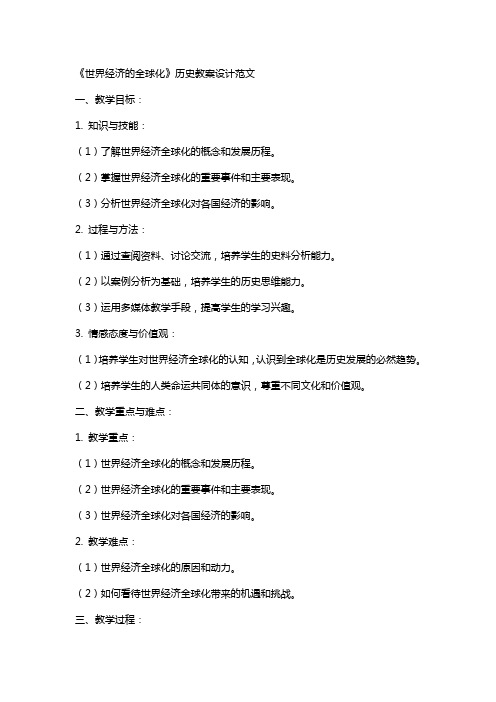 《世界经济的全球化》历史教案设计范文

一、教学目标：

1. 知识与技能：

（1）了解世界经济全球化的概念和发展历程。

（2）掌握世界经济全球化的重要事件和主要表现。

（3）分析世界经济全球化对各国经济的影响。

2. 过程与方法：

（1）通过查阅资料、讨论交流，培养学生的史料分析能力。

（2）以案例分析为基础，培养学生的历史思维能力。

（3）运用多媒体教学手段，提高学生的学习兴趣。

3. 情感态度与价值观：

（1）培养学生对世界经济全球化的认知，认识到全球化是历史发展的必然趋势。

（2）培养学生的人类命运共同体的意识，尊重不同文化和价值观。

二、教学重点与难点：

1. 教学重点：

（1）世界经济全球化的概念和发展历程。

（2）世界经济全球化的重要事件和主要表现。

（3）世界经济全球化对各国经济的影响。

2. 教学难点：

（1）世界经济全球化的原因和动力。

（2）如何看待世界经济全球化带来的机遇和挑战。

三、教学过程：